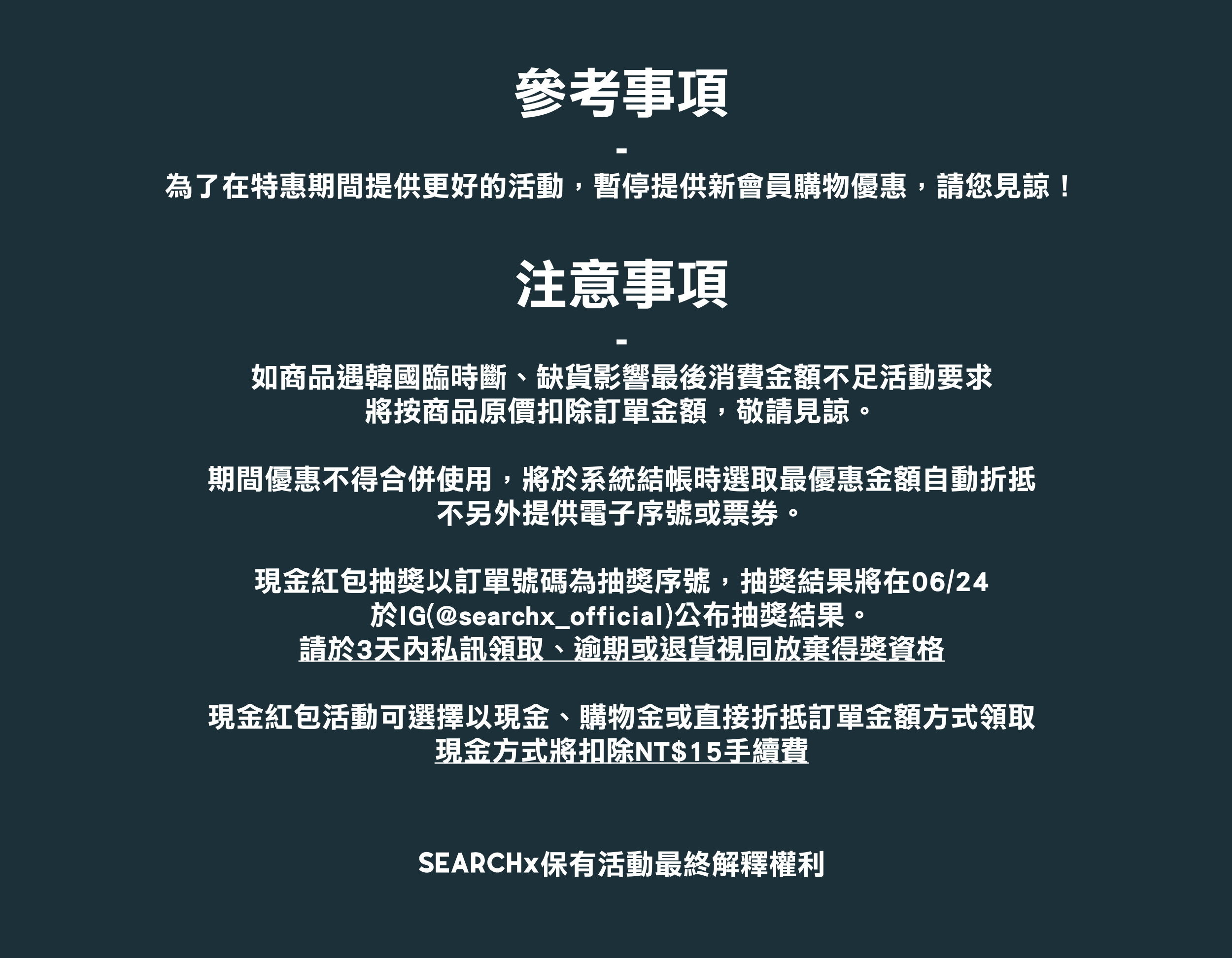 參考事項

-

為了在特惠期間提供更好的活動，暫停提供新會員購物優惠，請您見諒！

注意事項

-

如商品遇韓國臨時斷、缺貨影響最後消費金額不足活動要求
將按商品原價扣除訂單金額，敬請見諒。

期間優惠不得合併使用，將於系統結帳時選取最優惠金額自動折抵
不另外提供電子序號或票券。

現金紅包抽獎以訂單號碼為抽獎序號，抽獎結果將在06/24
於IG(@searchx_official)公布抽獎結果。
請於3天內私訊領取、逾期或退貨視同放棄得獎資格

現金紅包活動可選擇以現金、購物金或直接折抵訂單金額方式領取
現金方式將扣除NT$15手續費

SEARCHx保有活動最終解釋權利